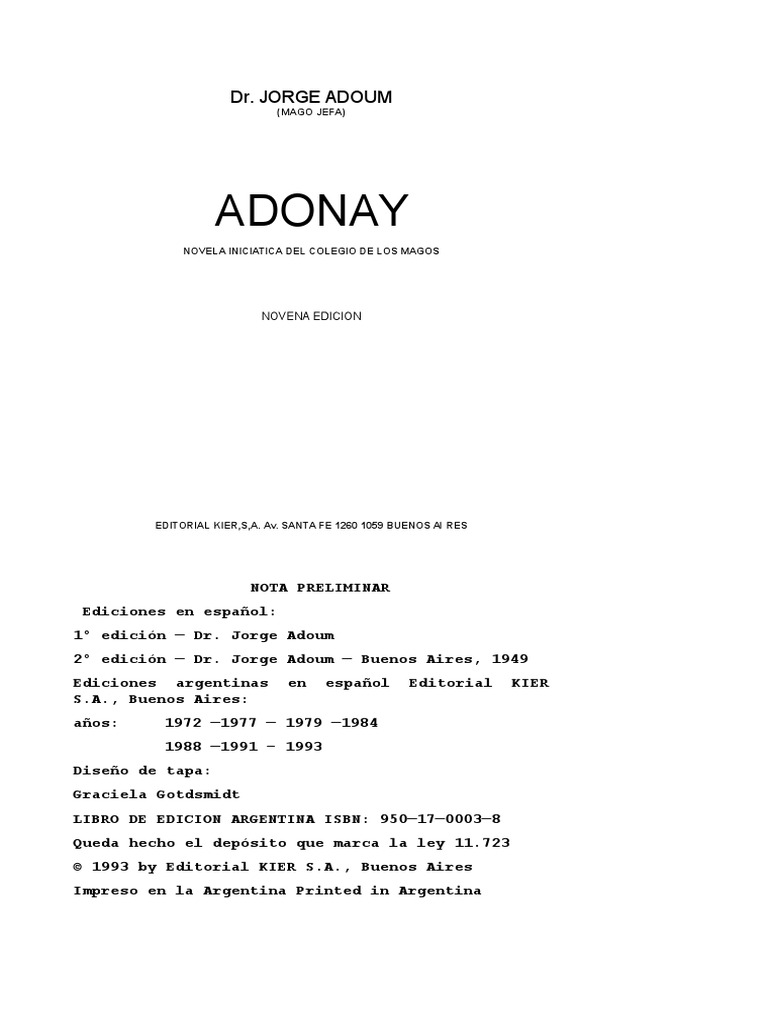 Dr. JORGE ADOUM
(MAGO JEFA)

ADONAY

NOVELA INICIATICA DEL COLEGIO DE LOS MAGOS

NOVENA EDICION

EDITORIAL KIER,S,A. Av. SANTA FE 1260 1059 BUENOS AI RES

NOTA PRELIMINAR

Ediciones en español:

1° edición — Dr. Jorge Adoum

2° edición — Dr. Jorge Adoum — Buenos Aires, 1949

Ediciones argentinas en español Editorial KIER S.A., Buenos Aires:

años: 1972 —1977 — 1979 —1984
1988 —1991 - 1993

Diseño de tapa:

Graciela Gotdsmidt

LIBRO DE EDICION ARGENTINA ISBN: 950—17—0003—8

Queda hecho el depósito que marca la ley 11.723

© 1993 by Editorial KIER S.A., Buenos Aires

Impreso en la Argentina Printed in Argentina